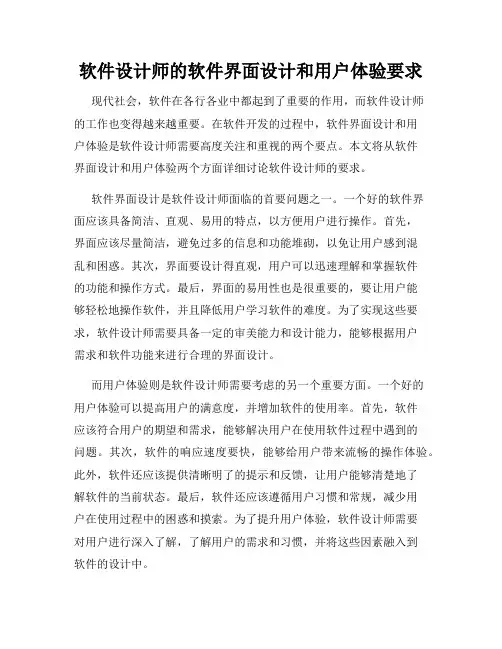 软件设计师的软件界面设计和用户体验要求

现代社会，软件在各行各业中都起到了重要的作用，而软件设计师的工作也变得越来越重要。在软件开发的过程中，软件界面设计和用户体验是软件设计师需要高度关注和重视的两个要点。本文将从软件界面设计和用户体验两个方面详细讨论软件设计师的要求。

软件界面设计是软件设计师面临的首要问题之一。一个好的软件界面应该具备简洁、直观、易用的特点，以方便用户进行操作。首先，界面应该尽量简洁，避免过多的信息和功能堆砌，以免让用户感到混乱和困惑。其次，界面要设计得直观，用户可以迅速理解和掌握软件的功能和操作方式。最后，界面的易用性也是很重要的，要让用户能够轻松地操作软件，并且降低用户学习软件的难度。为了实现这些要求，软件设计师需要具备一定的审美能力和设计能力，能够根据用户需求和软件功能来进行合理的界面设计。

而用户体验则是软件设计师需要考虑的另一个重要方面。一个好的用户体验可以提高用户的满意度，并增加软件的使用率。首先，软件应该符合用户的期望和需求，能够解决用户在使用软件过程中遇到的问题。其次，软件的响应速度要快，能够给用户带来流畅的操作体验。此外，软件还应该提供清晰明了的提示和反馈，让用户能够清楚地了解软件的当前状态。最后，软件还应该遵循用户习惯和常规，减少用户在使用过程中的困惑和摸索。为了提升用户体验，软件设计师需要对用户进行深入了解，了解用户的需求和习惯，并将这些因素融入到软件的设计中。